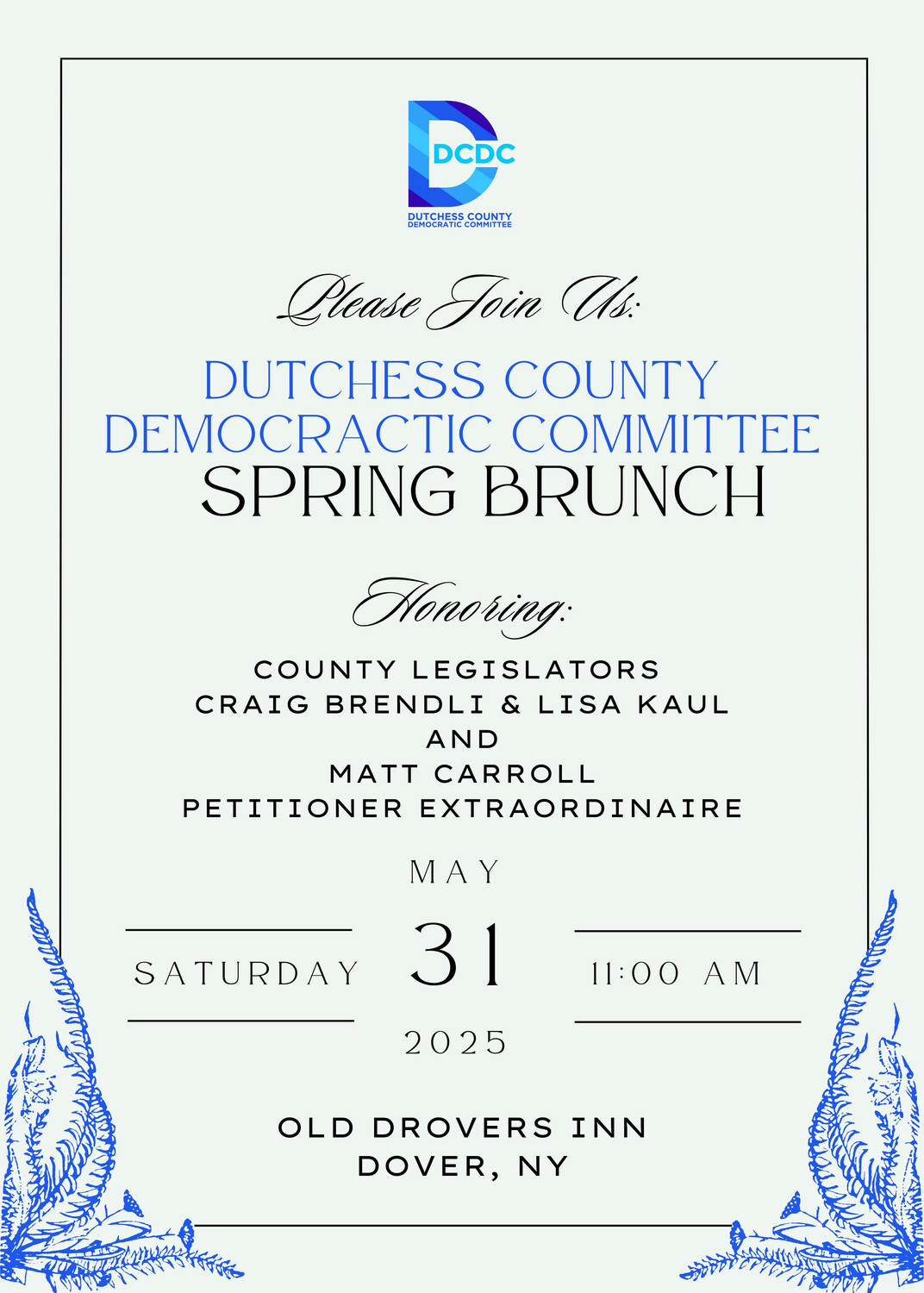 DCDC
DUTCHESS COUNTY
DEMOCRATIC COMMITTEE

Please Join Us:

DUTCHESS COUNTY
DEMOCRACTIC COMMITTEE
SPRING BRUNCH

Honoring:

COUNTY LEGISLATORS
CRAIG BRENDLI & LISA KAUL
AND
MATT CARROLL
PETITIONER EXTRAORDINAIRE

MAY
SATURDAY
31
11:00 AM
2025

OLD DROVERS INN
DOVER, NY